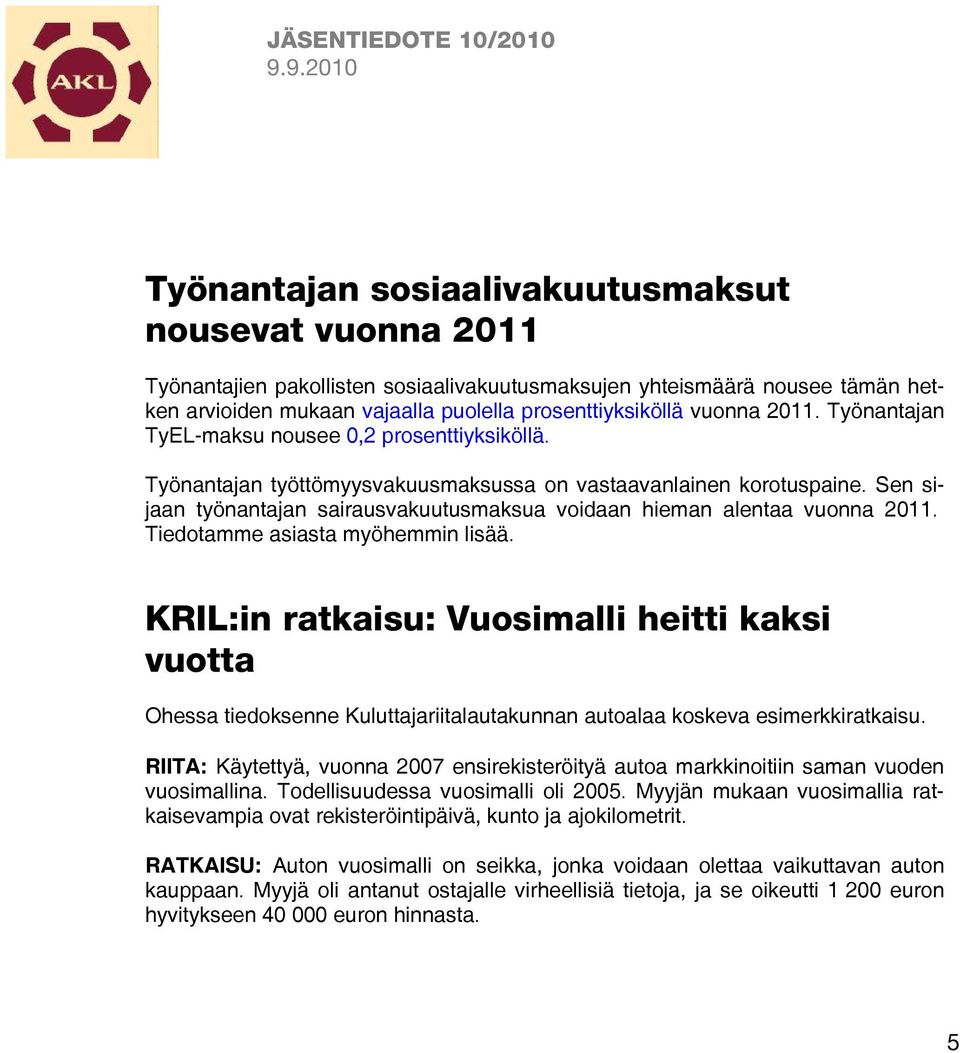 AKL

JÄSENTIEDOTE 10/2010
9.9.2010

Työnantajan sosiaalivakuutusmaksut nousevat vuonna 2011

Työnantajien pakollisten sosiaalivakuutusmaksujen yhteismäärä nousee tämän hetken arvioiden mukaan vajaalla puolella prosenttiyksiköllä vuonna 2011. Työnantajan TyEL-maksu nousee 0,2 prosenttiyksiköllä.

Työnantajan työttömyysvakuusmaksussa on vastaavanlainen korotuspaine. Sen sijaan työnantajan sairausvakuutusmaksua voidaan hieman alentaa vuonna 2011. Tiedotamme asiasta myöhemmin lisää.

KRIL:in ratkaisu: Vuosimalli heitti kaksi vuotta

Ohessa tiedoksenne Kuluttajariitalautakunnan autoalaa koskeva esimerkkiratkaisu.

RIITA: Käytettyä, vuonna 2007 ensirekisteröityä autoa markkinoitiin saman vuoden vuosimallina. Todellisuudessa vuosimalli oli 2005. Myyjän mukaan vuosimallia ratkaisevampia ovat rekisteröintipäivä, kunto ja ajokilometrit.

RATKAISU: Auton vuosimalli on seikka, jonka voidaan olettaa vaikuttavan auton kauppaan. Myyjä oli antanut ostajalle virheellisiä tietoja, ja se oikeutti 1 200 euron hyvitykseen 40 000 euron hinnasta.

5